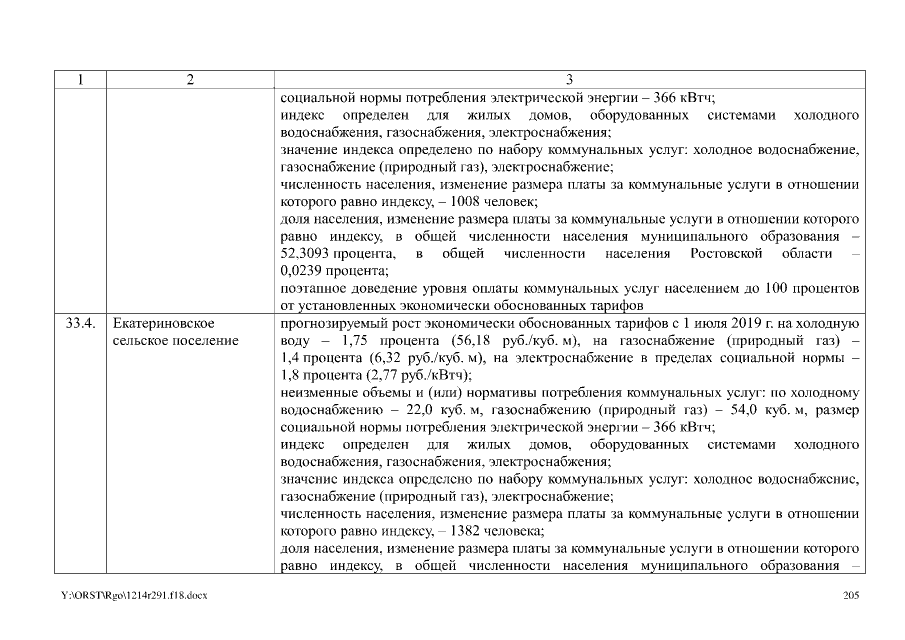 | 1 | 2 | 3 |
|---|---|---|
|  |  | социальной нормы потребления электрической энергии – 366 кВтч; индекс определен для жилых домов, оборудованных системами холодного водоснабжения, газоснабжения, электроснабжения; значение индекса определено по набору коммунальных услуг: холодное водоснабжение, газоснабжение (природный газ), электроснабжение; численность населения, изменение размера платы за коммунальные услуги в отношении которого равно индексу, – 1008 человек; доля населения, изменение размера платы за коммунальные услуги в отношении которого равно индексу, в общей численности населения муниципального образования – 52,3093 процента, в общей численности населения Ростовской области – 0,0239 процента; поэтапное доведение уровня оплаты коммунальных услуг населением до 100 процентов от установленных экономически обоснованных тарифов |
| 33.4. | Екатериновское сельское поселение | прогнозируемый рост экономически обоснованных тарифов с 1 июля 2019 г. на холодную воду – 1,75 процента (56,18 руб./куб. м), на газоснабжение (природный газ) – 1,4 процента (6,32 руб./куб. м), на электроснабжение в пределах социальной нормы – 1,8 процента (2,77 руб./кВтч); неизменные объемы и (или) нормативы потребления коммунальных услуг: по холодному водоснабжению – 22,0 куб. м, газоснабжению (природный газ) – 54,0 куб. м, размер социальной нормы потребления электрической энергии – 366 кВтч; индекс определен для жилых домов, оборудованных системами холодного водоснабжения, газоснабжения, электроснабжения; значение индекса определено по набору коммунальных услуг: холодное водоснабжение, газоснабжение (природный газ), электроснабжение; численность населения, изменение размера платы за коммунальные услуги в отношении которого равно индексу, – 1382 человека; доля населения, изменение размера платы за коммунальные услуги в отношении которого равно индексу, в общей численности населения муниципального образования – |

Y:\ORST\Rgo\1214r291.f18.docx 205